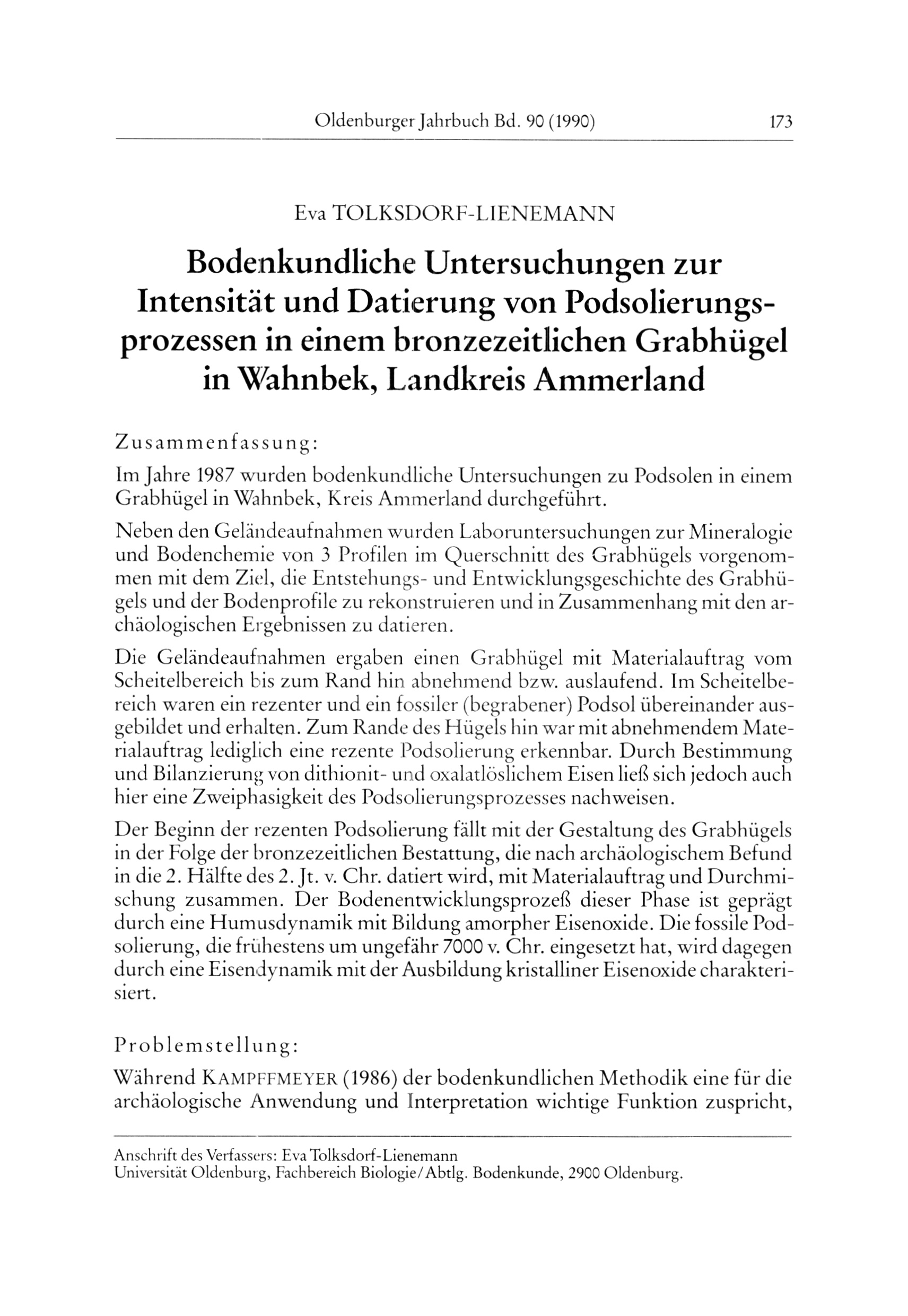 Oldenburger Jahrbuch Bd. 90 (1990) 173

Eva TOLKSDORF-LIENEMANN

Bodenkundliche Untersuchungen zur Intensität und Datierung von Podsolierungsprozessen in einem bronzezeitlichen Grabhügel in Wahnbek, Landkreis Ammerland

Zusammenfassung:

Im Jahre 1987 wurden bodenkundliche Untersuchungen zu Podsolen in einem Grabhügel in Wahnbek, Kreis Ammerland durchgeführt.

Neben den Geländeaufnahmen wurden Laboruntersuchungen zur Mineralogie und Bodenchemie von 3 Profilen im Querschnitt des Grabhügels vorgenommen mit dem Ziel, die Entstehungs- und Entwicklungsgeschichte des Grabhügels und der Bodenprofile zu rekonstruieren und in Zusammenhang mit den archäologischen Ergebnissen zu datieren.

Die Geländeaufnahmen ergaben einen Grabhügel mit Materialauftrag vom Scheitelbereich bis zum Rand hin abnehmend bzw. auslaufend. Im Scheitelbereich waren ein rezenter und ein fossiler (begrabener) Podsol übereinander ausgebildet und erhalten. Zum Rande des Hügels hin war mit abnehmendem Materialauftrag lediglich eine rezente Podsolierung erkennbar. Durch Bestimmung und Bilanzierung von dithionit- und oxalatlöslichem Eisen ließ sich jedoch auch hier eine Zweiphasigkeit des Podsolierungsprozesses nachweisen.

Der Beginn der rezenten Podsolierung fällt mit der Gestaltung des Grabhügels in der Folge der bronzezeitlichen Bestattung, die nach archäologischem Befund in die 2. Hälfte des 2. Jt. v. Chr. datiert wird, mit Materialauftrag und Durchmischung zusammen. Der Bodenentwicklungsprozeß dieser Phase ist geprägt durch eine Humusdynamik mit Bildung amorpher Eisenoxide. Die fossile Podsolierung, die frühestens um ungefähr 7000 v. Chr. eingesetzt hat, wird dagegen durch eine Eisendynamik mit der Ausbildung kristalliner Eisenoxide charakterisiert.

Problemstellung:

Während KAMPFFMEYER (1986) der bodenkundlichen Methodik eine für die archäologische Anwendung und Interpretation wichtige Funktion zuspricht,

Anschrift des Verfassers: Eva Tolksdorf-Lienemann
Universität Oldenburg, Fachbereich Biologie/Abtlg. Bodenkunde, 2900 Oldenburg.